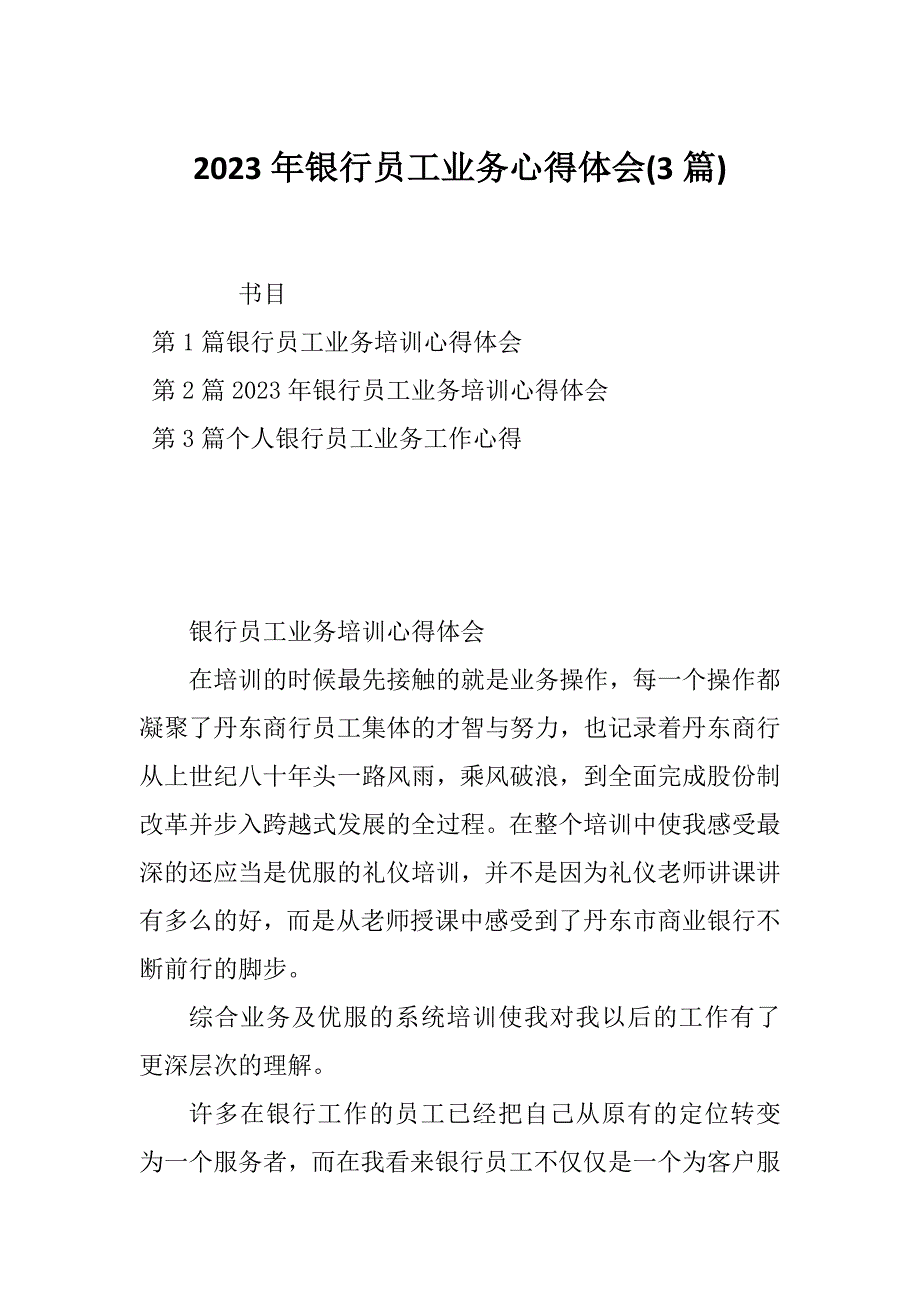 2023 年银行员工业务心得体会(3 篇)

书目

第 1 篇银行员工业务培训心得体会

第 2 篇 2023 年银行员工业务培训心得体会

第 3 篇个人银行员工业务工作心得

银行员工业务培训心得体会

在培训的时候最先接触的就是业务操作，每一个操作都凝聚了丹东商行员工集体的才智与努力，也记录着丹东商行从上世纪八十年头一路风雨，乘风破浪，到全面完成股份制改革并步入跨越式发展的全过程。在整个培训中使我感受最深的还应当是优服的礼仪培训，并不是因为礼仪老师讲课讲有多么的好，而是从老师授课中感受到了丹东市商业银行不断前行的脚步。

综合业务及优服的系统培训使我对我以后的工作有了更深层次的理解。

许多在银行工作的员工已经把自己从原有的定位转变为一个服务者，而在我看来银行员工不仅仅是一个为客户服